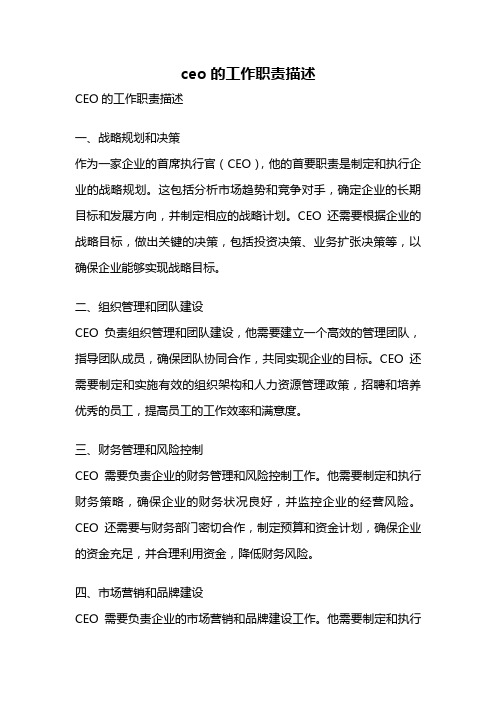 ceo 的工作职责描述

CEO 的工作职责描述

一、战略规划和决策

作为一家企业的首席执行官（CEO），他的首要职责是制定和执行企业的战略规划。这包括分析市场趋势和竞争对手，确定企业的长期目标和发展方向，并制定相应的战略计划。CEO 还需要根据企业的战略目标，做出关键的决策，包括投资决策、业务扩张决策等，以确保企业能够实现战略目标。

二、组织管理和团队建设

CEO 负责组织管理和团队建设，他需要建立一个高效的管理团队，指导团队成员，确保团队协同合作，共同实现企业的目标。CEO 还需要制定和实施有效的组织架构和人力资源管理政策，招聘和培养优秀的员工，提高员工的工作效率和满意度。

三、财务管理和风险控制

CEO 需要负责企业的财务管理和风险控制工作。他需要制定和执行财务策略，确保企业的财务状况良好，并监控企业的经营风险。CEO 还需要与财务部门密切合作，制定预算和资金计划，确保企业的资金充足，并合理利用资金，降低财务风险。

四、市场营销和品牌建设

CEO 需要负责企业的市场营销和品牌建设工作。他需要制定和执行